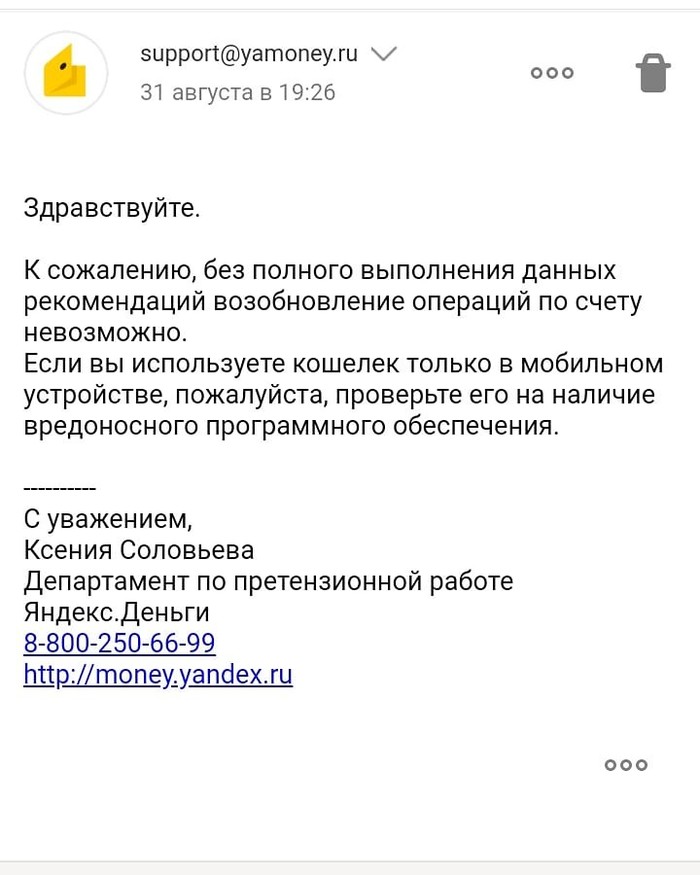 support@yamoney.ru
31 августа в 19:26

Здравствуйте.

К сожалению, без полного выполнения данных рекомендаций возобновление операций по счету невозможно.
Если вы используете кошелек только в мобильном устройстве, пожалуйста, проверьте его на наличие вредоносного программного обеспечения.

----------
С уважением,
Ксения Соловьева
Департамент по претензионной работе
Яндекс.Деньги
8-800-250-66-99
http://money.yandex.ru